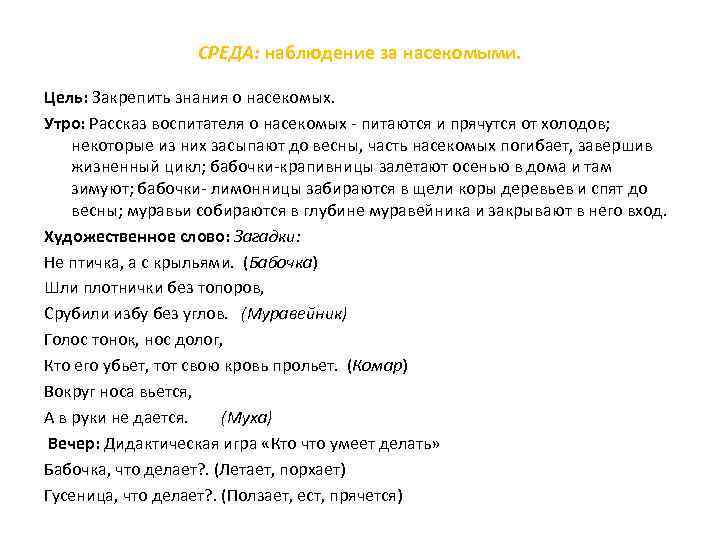 СРЕДА: наблюдение за насекомыми.

Цель: Закрепить знания о насекомых.

Утро: Рассказ воспитателя о насекомых - питаются и прячутся от холодов; некоторые из них засыпают до весны, часть насекомых погибает, завершив жизненный цикл; бабочки-крапивницы залетают осенью в дома и там зимуют; бабочки- лимонницы забираются в щели коры деревьев и спят до весны; муравьи собираются в глубине муравейника и закрывают в него вход.

Художественное слово: Загадки:

Не птичка, а с крыльями. (Бабочка)

Шли плотнички без топоров,

Срубили избу без углов. (Муравейник)

Голос тонок, нос долог,

Кто его убьет, тот свою кровь прольет. (Комар)

Вокруг носа вьется,

А в руки не дается. (Муха)

Вечер: Дидактическая игра «Кто что умеет делать»

Бабочка, что делает?. (Летает, порхает)

Гусеница, что делает?. (Ползает, ест, прячется)